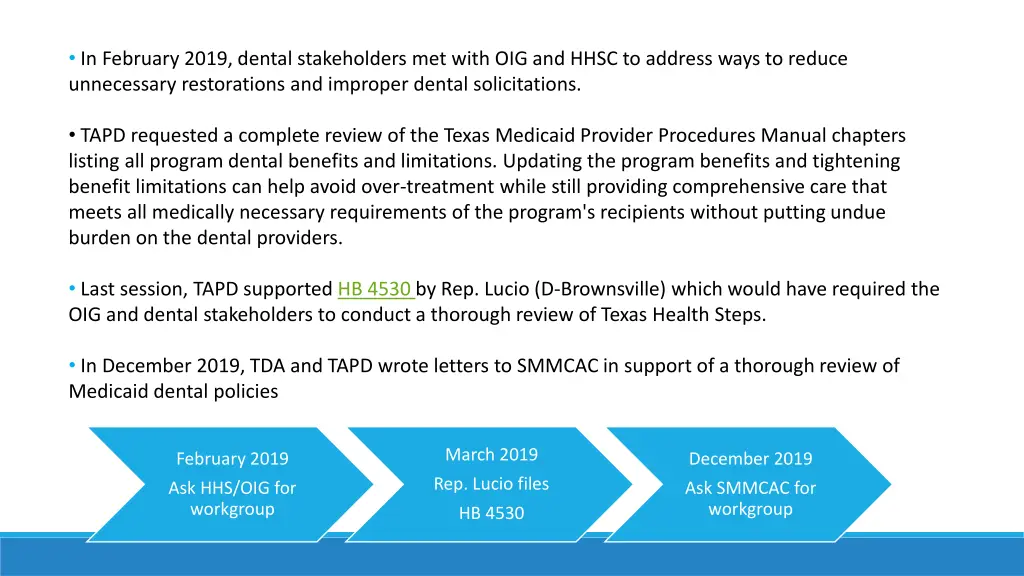 • In February 2019, dental stakeholders met with OIG and HHSC to address ways to reduce unnecessary restorations and improper dental solicitations.

• TAPD requested a complete review of the Texas Medicaid Provider Procedures Manual chapters listing all program dental benefits and limitations. Updating the program benefits and tightening benefit limitations can help avoid over-treatment while still providing comprehensive care that meets all medically necessary requirements of the program's recipients without putting undue burden on the dental providers.

• Last session, TAPD supported HB 4530 by Rep. Lucio (D-Brownsville) which would have required the OIG and dental stakeholders to conduct a thorough review of Texas Health Steps.

• In December 2019, TDA and TAPD wrote letters to SMMCAC in support of a thorough review of Medicaid dental policies

February 2019
Ask HHS/OIG for workgroup

March 2019
Rep. Lucio files HB 4530

December 2019
Ask SMMCAC for workgroup